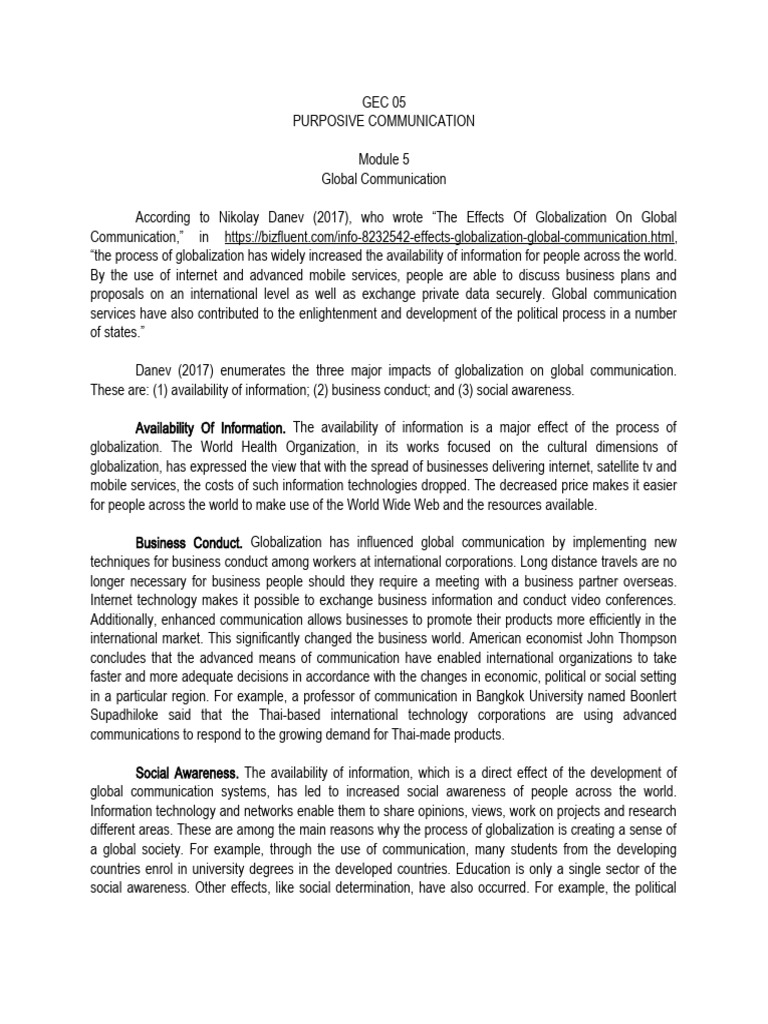 GEC 05
PURPOSIVE COMMUNICATION

Module 5
Global Communication

According to Nikolay Danev (2017), who wrote "The Effects Of Globalization On Global Communication," in https://bizfluent.com/info-8232542-effects-globalization-global-communication.html, "the process of globalization has widely increased the availability of information for people across the world. By the use of internet and advanced mobile services, people are able to discuss business plans and proposals on an international level as well as exchange private data securely. Global communication services have also contributed to the enlightenment and development of the political process in a number of states."

Danev (2017) enumerates the three major impacts of globalization on global communication. These are: (1) availability of information; (2) business conduct; and (3) social awareness.

Availability Of Information. The availability of information is a major effect of the process of globalization. The World Health Organization, in its works focused on the cultural dimensions of globalization, has expressed the view that with the spread of businesses delivering internet, satellite tv and mobile services, the costs of such information technologies dropped. The decreased price makes it easier for people across the world to make use of the World Wide Web and the resources available.

Business Conduct. Globalization has influenced global communication by implementing new techniques for business conduct among workers at international corporations. Long distance travels are no longer necessary for business people should they require a meeting with a business partner overseas. Internet technology makes it possible to exchange business information and conduct video conferences. Additionally, enhanced communication allows businesses to promote their products more efficiently in the international market. This significantly changed the business world. American economist John Thompson concludes that the advanced means of communication have enabled international organizations to take faster and more adequate decisions in accordance with the changes in economic, political or social setting in a particular region. For example, a professor of communication in Bangkok University named Boonlert Supadhiloke said that the Thai-based international technology corporations are using advanced communications to respond to the growing demand for Thai-made products.

Social Awareness. The availability of information, which is a direct effect of the development of global communication systems, has led to increased social awareness of people across the world. Information technology and networks enable them to share opinions, views, work on projects and research different areas. These are among the main reasons why the process of globalization is creating a sense of a global society. For example, through the use of communication, many students from the developing countries enrol in university degrees in the developed countries. Education is only a single sector of the social awareness. Other effects, like social determination, have also occurred. For example, the political